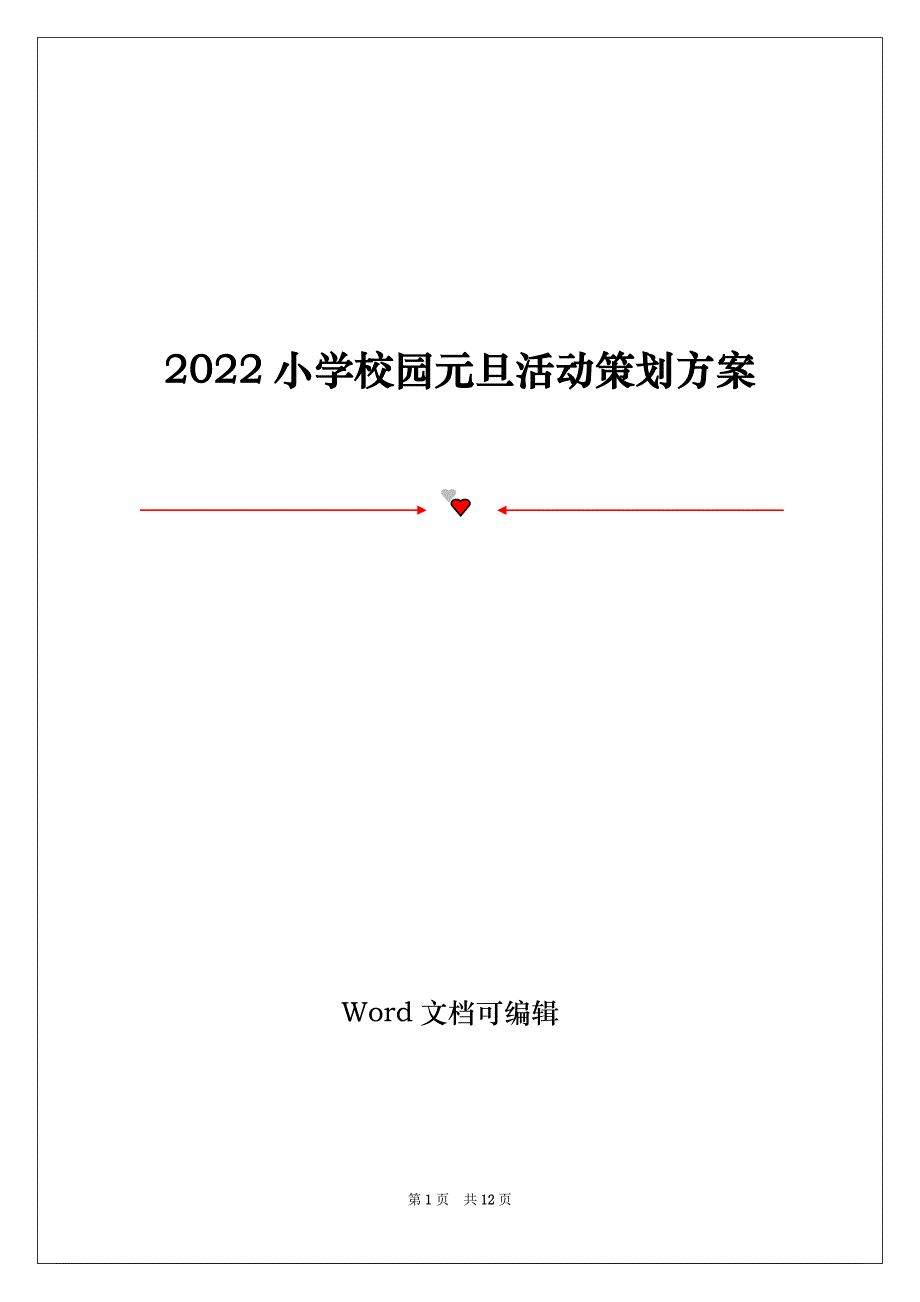 2022 小学校园元旦活动策划方案

Word 文档可编辑

第 1 页 共 12 页